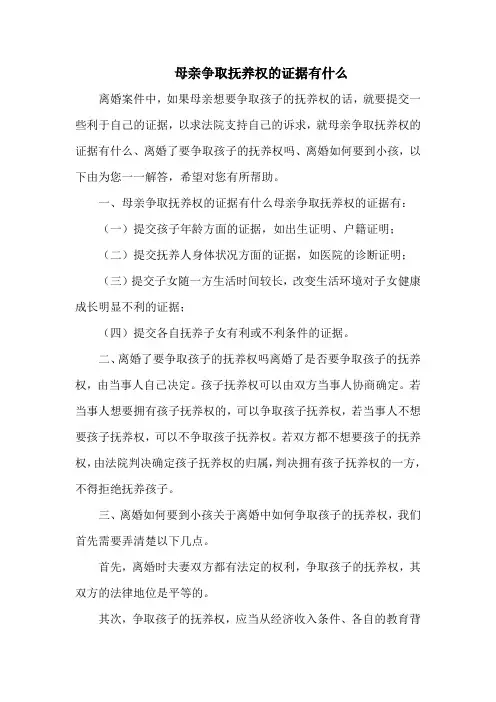 母亲争取抚养权的证据有什么

离婚案件中，如果母亲想要争取孩子的抚养权的话，就要提交一些利于自己的证据，以求法院支持自己的诉求，就母亲争取抚养权的证据有什么、离婚了要争取孩子的抚养权吗、离婚如何要到小孩，以下由为您一一解答，希望对您有所帮助。

一、母亲争取抚养权的证据有什么母亲争取抚养权的证据有：

（一）提交孩子年龄方面的证据，如出生证明、户籍证明；

（二）提交抚养人身体状况方面的证据，如医院的诊断证明；

（三）提交子女随一方生活时间较长，改变生活环境对子女健康成长明显不利的证据；

（四）提交各自抚养子女有利或不利条件的证据。

二、离婚了要争取孩子的抚养权吗离婚了是否要争取孩子的抚养权，由当事人自己决定。孩子抚养权可以由双方当事人协商确定。若当事人想要拥有孩子抚养权的，可以争取孩子抚养权，若当事人不想要孩子抚养权，可以不争取孩子抚养权。若双方都不想要孩子的抚养权，由法院判决确定孩子抚养权的归属，判决拥有孩子抚养权的一方，不得拒绝抚养孩子。

三、离婚如何要到小孩关于离婚中如何争取孩子的抚养权，我们首先需要弄清楚以下几点。

首先，离婚时夫妻双方都有法定的权利，争取孩子的抚养权，其双方的法律地位是平等的。

其次，争取孩子的抚养权，应当从经济收入条件、各自的教育背